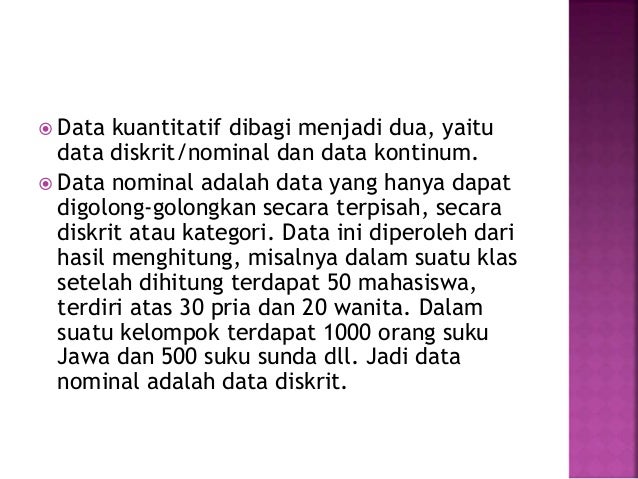 Data kuantitatif dibagi menjadi dua, yaitu data diskrit/nominal dan data kontinum.

Data nominal adalah data yang hanya dapat digolong-golongkan secara terpisah, secara diskrit atau kategori. Data ini diperoleh dari hasil menghitung, misalnya dalam suatu klas setelah dihitung terdapat 50 mahasiswa, terdiri atas 30 pria dan 20 wanita. Dalam suatu kelompok terdapat 1000 orang suku Jawa dan 500 suku sunda dll. Jadi data nominal adalah data diskrit.